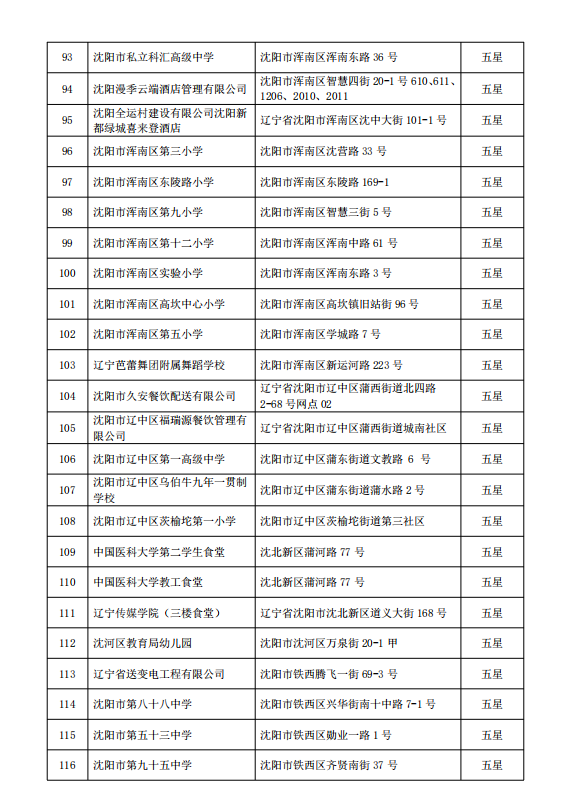 | 93 | 沈阳市私立科汇高级中学 | 沈阳市浑南区浑南东路 36 号 | 五星 |
|---|---|---|---|
| 94 | 沈阳漫季云端酒店管理有限公司 | 沈阳市浑南区智慧四街 20-1 号 610、611、1206、2010、2011 | 五星 |
| 95 | 沈阳全运村建设有限公司沈阳新都绿城喜来登酒店 | 辽宁省沈阳市浑南区沈中大街 101-1 号 | 五星 |
| 96 | 沈阳市浑南区第三小学 | 沈阳市浑南区沈营路 33 号 | 五星 |
| 97 | 沈阳市浑南区东陵路小学 | 沈阳市浑南区东陵路 169-1 | 五星 |
| 98 | 沈阳市浑南区第九小学 | 沈阳市浑南区智慧三街 5 号 | 五星 |
| 99 | 沈阳市浑南区第十二小学 | 沈阳市浑南区浑南中路 61 号 | 五星 |
| 100 | 沈阳市浑南区实验小学 | 沈阳市浑南区浑南东路 3 号 | 五星 |
| 101 | 沈阳市浑南区高坎中心小学 | 沈阳市浑南区高坎镇旧站街 96 号 | 五星 |
| 102 | 沈阳市浑南区第五小学 | 沈阳市浑南区学城路 7 号 | 五星 |
| 103 | 辽宁芭蕾舞团附属舞蹈学校 | 沈阳市浑南区新运河路 223 号 | 五星 |
| 104 | 沈阳市久安餐饮配送有限公司 | 辽宁省沈阳市辽中区蒲西街道北四路 2-68 号网点 02 | 五星 |
| 105 | 沈阳市辽中区福瑞源餐饮管理有限公司 | 辽宁省沈阳市辽中区蒲西街道城南社区 | 五星 |
| 106 | 沈阳市辽中区第一高级中学 | 沈阳市辽中区蒲东街道文教路 6 号 | 五星 |
| 107 | 沈阳市辽中区乌伯牛九年一贯制学校 | 沈阳市辽中区蒲东街道蒲水路 2 号 | 五星 |
| 108 | 沈阳市辽中区茨榆坨第一小学 | 沈阳市辽中区茨榆坨街道第三社区 | 五星 |
| 109 | 中国医科大学第二学生食堂 | 沈北新区蒲河路 77 号 | 五星 |
| 110 | 中国医科大学教工食堂 | 沈北新区蒲河路 77 号 | 五星 |
| 111 | 辽宁传媒学院（三楼食堂） | 辽宁省沈阳市沈北新区道义大街 168 号 | 五星 |
| 112 | 沈河区教育局幼儿园 | 沈阳市沈河区万泉街 20-1 甲 | 五星 |
| 113 | 辽宁省送变电工程有限公司 | 沈阳市铁西腾飞一街 69-3 号 | 五星 |
| 114 | 沈阳市第八十八中学 | 沈阳市铁西区兴华街南十中路 7-1 号 | 五星 |
| 115 | 沈阳市第五十三中学 | 沈阳市铁西区勋业一路 1 号 | 五星 |
| 116 | 沈阳市第九十五中学 | 沈阳市铁西区齐贤南街 37 号 | 五星 |